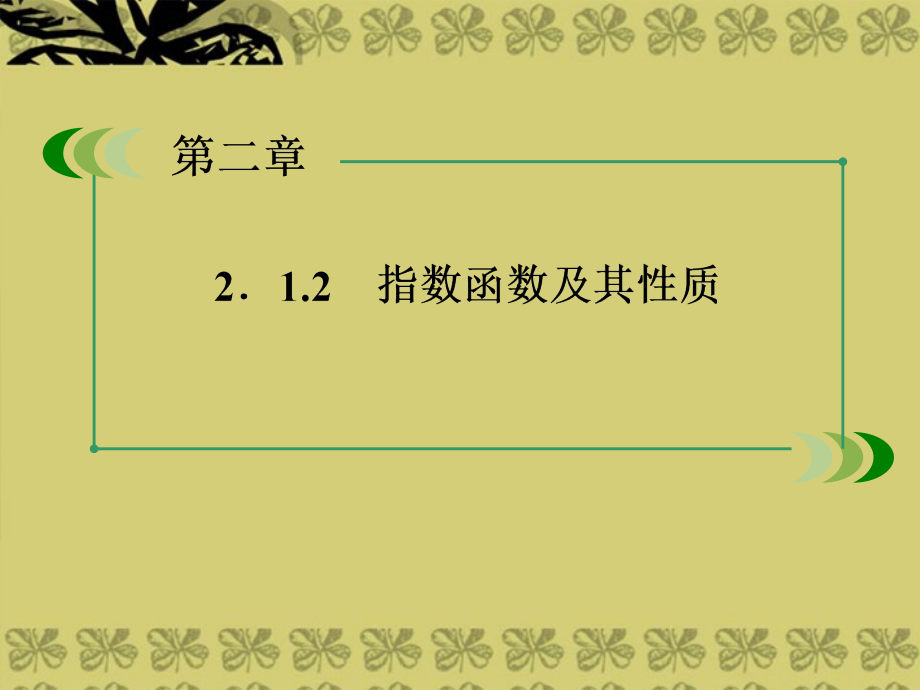 第二章

2．1.2　指数函数及其性质